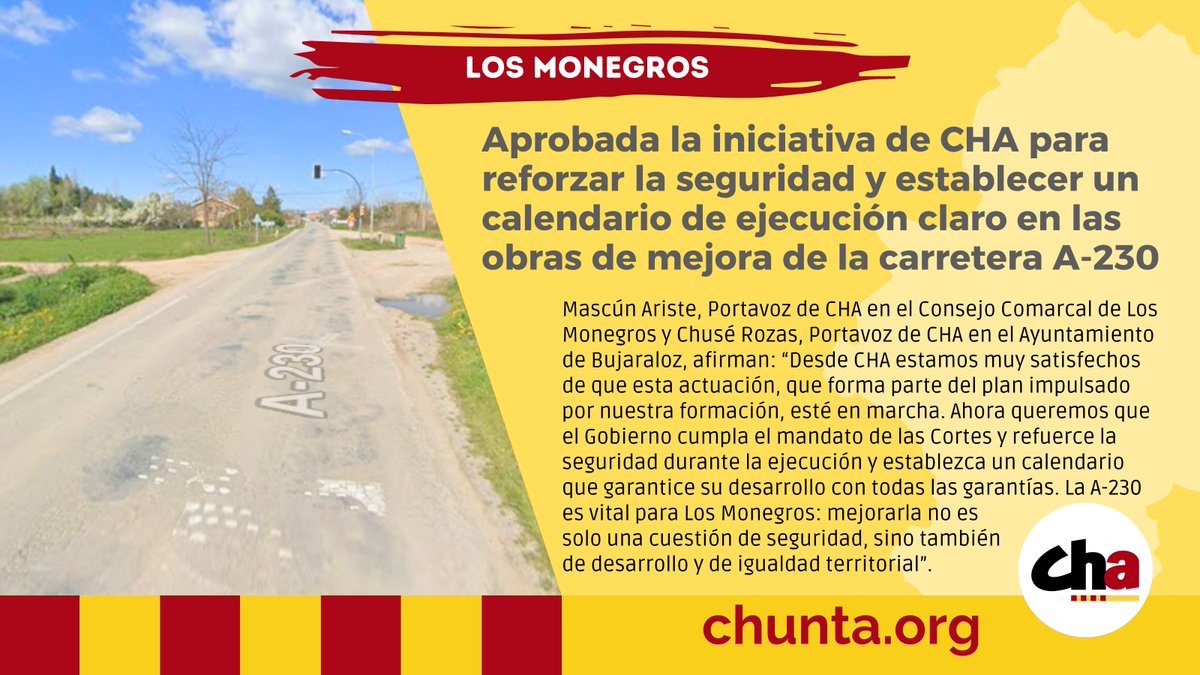 LOS MONEGROS

Aprobada la iniciativa de CHA para reforzar la seguridad y establecer un calendario de ejecución claro en las obras de mejora de la carretera A-230

A-230

Mascún Ariste, Portavoz de CHA en el Consejo Comarcal de Los Monegros y Chusé Rozas, Portavoz de CHA en el Ayuntamiento de Bujaraloz, afirman: “Desde CHA estamos muy satisfechos de que esta actuación, que forma parte del plan impulsado por nuestra formación, esté en marcha. Ahora queremos que el Gobierno cumpla el mandato de las Cortes y refuerce la seguridad durante la ejecución y establezca un calendario que garantice su desarrollo con todas las garantías. La A-230 es vital para Los Monegros: mejorarla no es solo una cuestión de seguridad, sino también de desarrollo y de igualdad territorial”.

cha

chunta.org